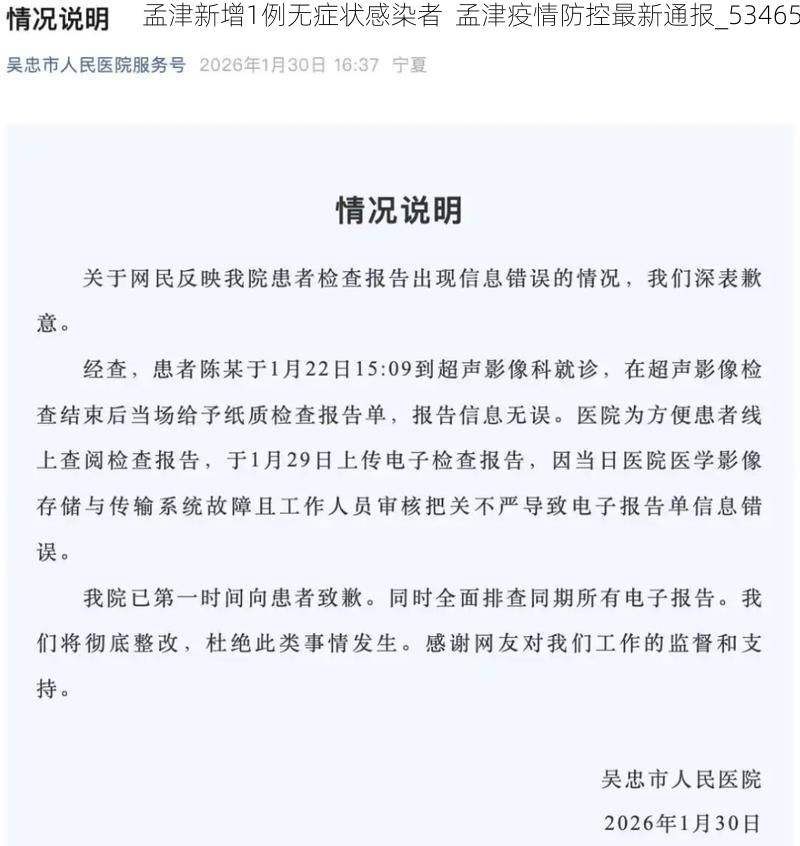 情况说明 孟津新增1例无症状感染者 孟津疫情防控最新通报_53465

吴忠市人民医院服务号 2026年1月30日 16:37 宁夏

情况说明

关于网民反映我院患者检查报告出现信息错误的情况，我们深表歉意。

经查，患者陈某于1月22日15:09到超声影像科就诊，在超声影像检查结束后当场给予纸质检查报告单，报告信息无误。医院为方便患者线上查阅检查报告，于1月29日上传电子检查报告，因当日医院医学影像存储与传输系统故障且工作人员审核把关不严导致电子报告单信息错误。

我院已第一时间向患者致歉。同时全面排查同期所有电子报告。我们将彻底整改，杜绝此类事情发生。感谢网友对我们工作的监督和支持。

吴忠市人民医院
2026年1月30日